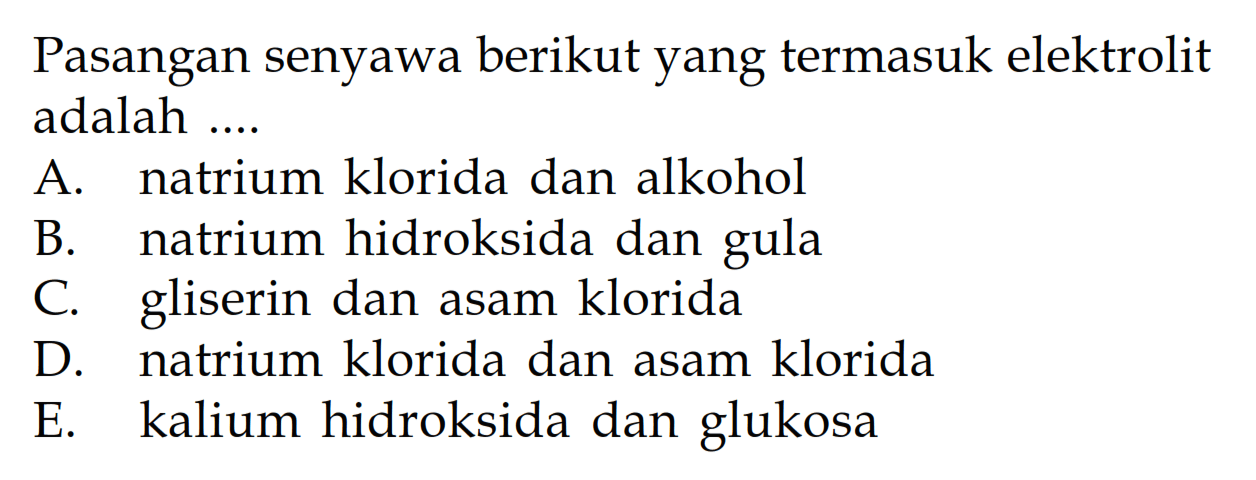 Pasangan senyawa berikut yang termasuk elektrolit adalah ....
A. natrium klorida dan alkohol
B. natrium hidroksida dan gula
C. gliserin dan asam klorida
D. natrium klorida dan asam klorida
E. kalium hidroksida dan glukosa